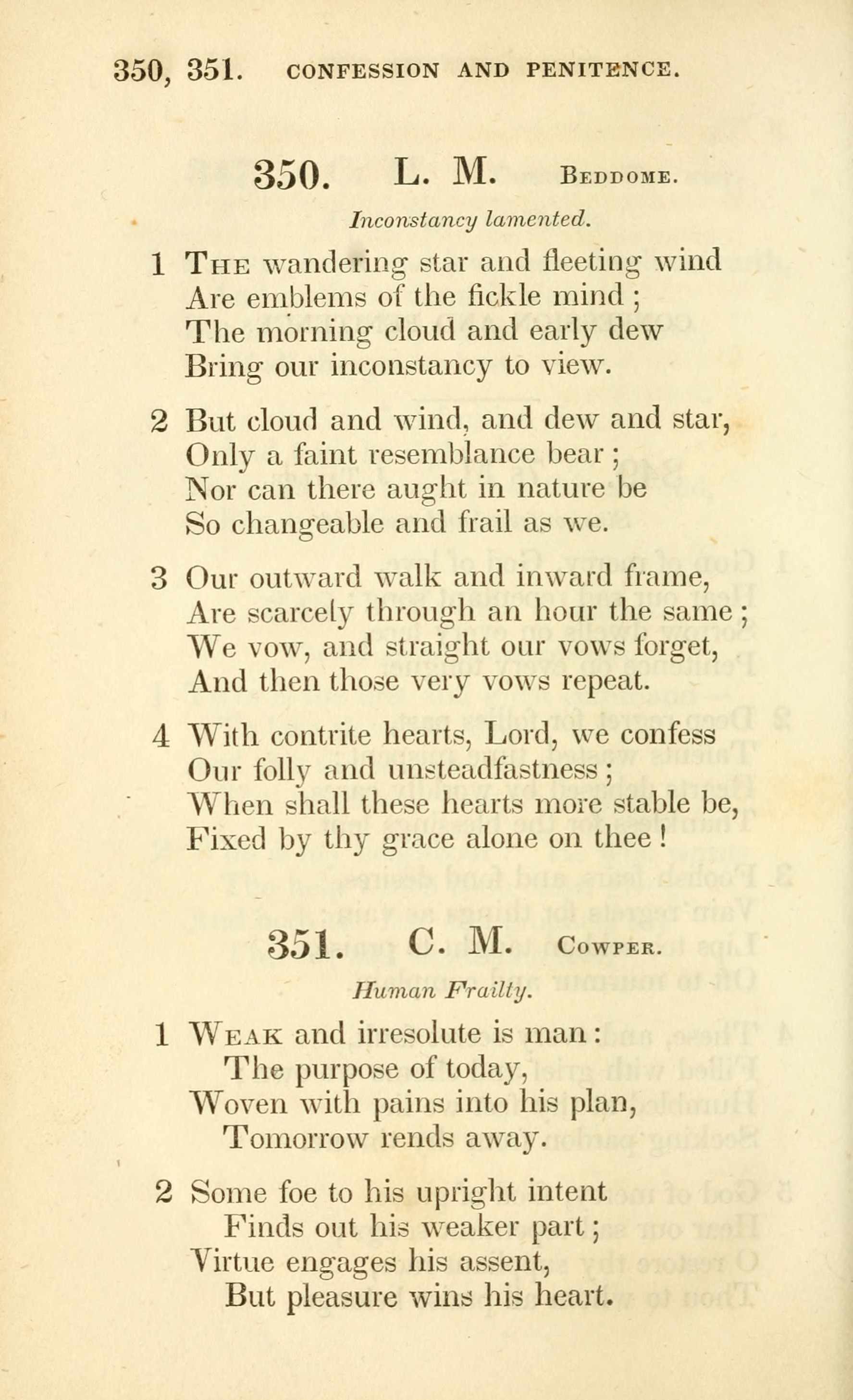 350, 351. CONFESSION AND PENITENCE.

350. L. M. BEDDOME.

Inconstancy lamented.

1 THE wandering star and fleeting wind
Are emblems of the fickle mind;
The morning cloud and early dew
Bring our inconstancy to view.

2 But cloud and wind, and dew and star,
Only a faint resemblance bear;
Nor can there aught in nature be
So changeable and frail as we.

3 Our outward walk and inward frame,
Are scarcely through an hour the same;
We vow, and straight our vows forget,
And then those very vows repeat.

4 With contrite hearts, Lord, we confess
Our folly and unsteadfastness;
When shall these hearts more stable be,
Fixed by thy grace alone on thee!

351. C. M. COWPER.

Human Frailty.

1 WEAK and irresolute is man:
The purpose of today,
Woven with pains into his plan,
Tomorrow rends away.

2 Some foe to his upright intent
Finds out his weaker part;
Virtue engages his assent,
But pleasure wins his heart.